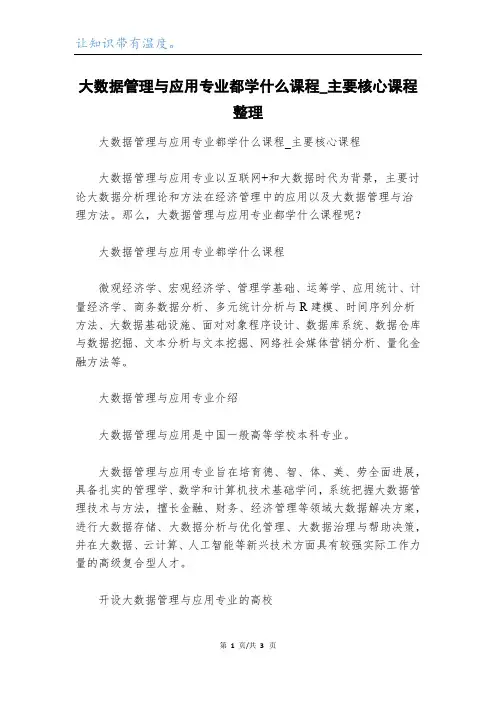 让知识带有温度。

大数据管理与应用专业都学什么课程_主要核心课程整理

大数据管理与应用专业都学什么课程_主要核心课程

大数据管理与应用专业以互联网+和大数据时代为背景，主要讨论大数据分析理论和方法在经济管理中的应用以及大数据管理与治理方法。那么，大数据管理与应用专业都学什么课程呢？

大数据管理与应用专业都学什么课程

微观经济学、宏观经济学、管理学基础、运筹学、应用统计、计量经济学、商务数据分析、多元统计分析与R建模、时间序列分析方法、大数据基础设施、面对对象程序设计、数据库系统、数据仓库与数据挖掘、文本分析与文本挖掘、网络社会媒体营销分析、量化金融方法等。

大数据管理与应用专业介绍

大数据管理与应用是中国一般高等学校本科专业。

大数据管理与应用专业旨在培育德、智、体、美、劳全面进展，具备扎实的管理学、数学和计算机技术基础学问，系统把握大数据管理技术与方法，擅长金融、财务、经济管理等领域大数据解决方案，进行大数据存储、大数据分析与优化管理、大数据治理与帮助决策，并在大数据、云计算、人工智能等新兴技术方面具有较强实际工作力量的高级复合型人才。

开设大数据管理与应用专业的高校

第 1 页/共 3 页